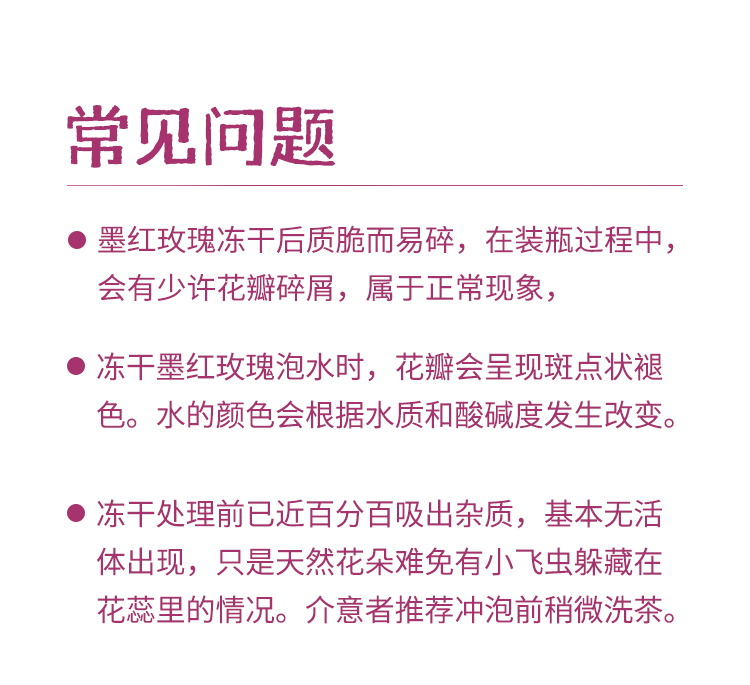 常见问题

● 墨红玫瑰冻干后质脆而易碎，在装瓶过程中，会有少许花瓣碎屑，属于正常现象，

● 冻干墨红玫瑰泡水时，花瓣会呈现斑点状褪色。水的颜色会根据水质和酸碱度发生改变。

● 冻干处理前已近百分百吸出杂质，基本无活体出现，只是天然花朵难免有小飞虫躲藏在花蕊里的情况。介意者推荐冲泡前稍微洗茶。